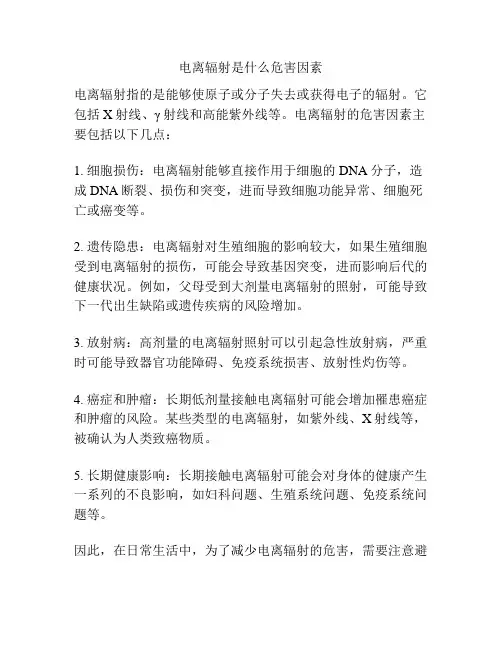 电离辐射是什么危害因素

电离辐射指的是能够使原子或分子失去或获得电子的辐射。它包括 X 射线、γ 射线和高能紫外线等。电离辐射的危害因素主要包括以下几点：

1. 细胞损伤：电离辐射能够直接作用于细胞的 DNA 分子，造成 DNA 断裂、损伤和突变，进而导致细胞功能异常、细胞死亡或癌变等。

2. 遗传隐患：电离辐射对生殖细胞的影响较大，如果生殖细胞受到电离辐射的损伤，可能会导致基因突变，进而影响后代的健康状况。例如，父母受到大剂量电离辐射的照射，可能导致下一代出生缺陷或遗传疾病的风险增加。

3. 放射病：高剂量的电离辐射照射可以引起急性放射病，严重时可能导致器官功能障碍、免疫系统损害、放射性灼伤等。

4. 癌症和肿瘤：长期低剂量接触电离辐射可能会增加罹患癌症和肿瘤的风险。某些类型的电离辐射，如紫外线、X 射线等，被确认为人类致癌物质。

5. 长期健康影响：长期接触电离辐射可能会对身体的健康产生一系列的不良影响，如妇科问题、生殖系统问题、免疫系统问题等。

因此，在日常生活中，为了减少电离辐射的危害，需要注意避